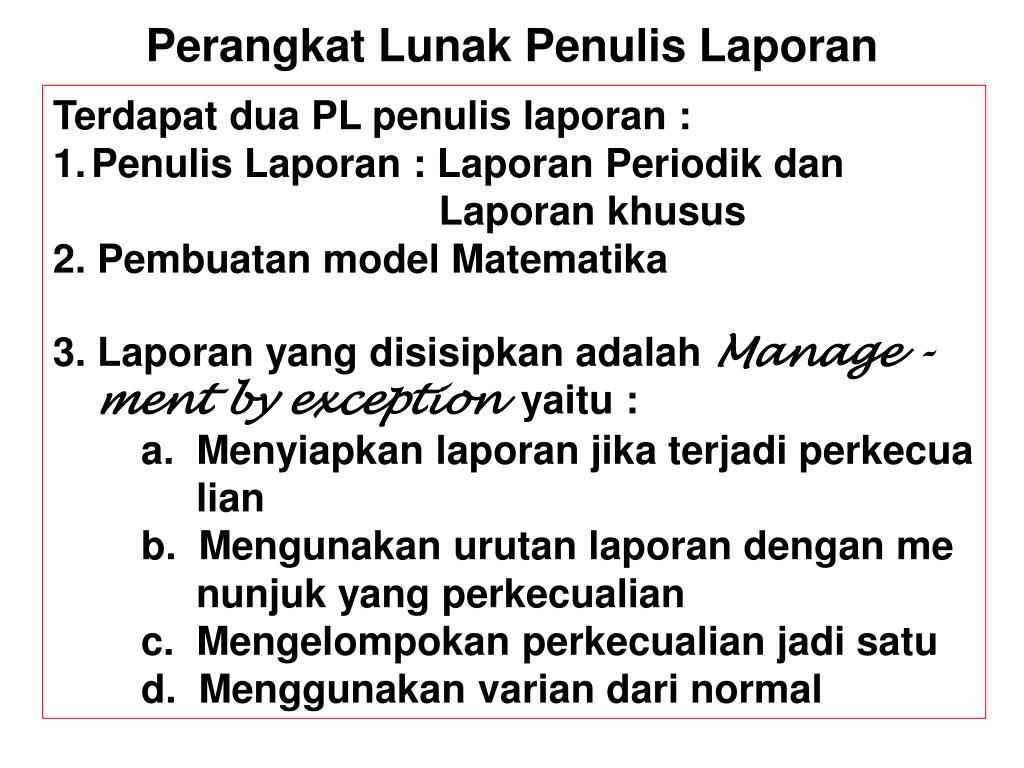 Perangkat Lunak Penulis Laporan

Terdapat dua PL penulis laporan :
1. Penulis Laporan : Laporan Periodik dan Laporan khusus
2. Pembuatan model Matematika

3. Laporan yang disisipkan adalah Manage - ment by exception yaitu :
a. Menyiapkan laporan jika terjadi perkecua lian
b. Mengunakan urutan laporan dengan me nunjuk yang perkecualian
c. Mengelompokan perkecualian jadi satu
d. Menggunakan varian dari normal